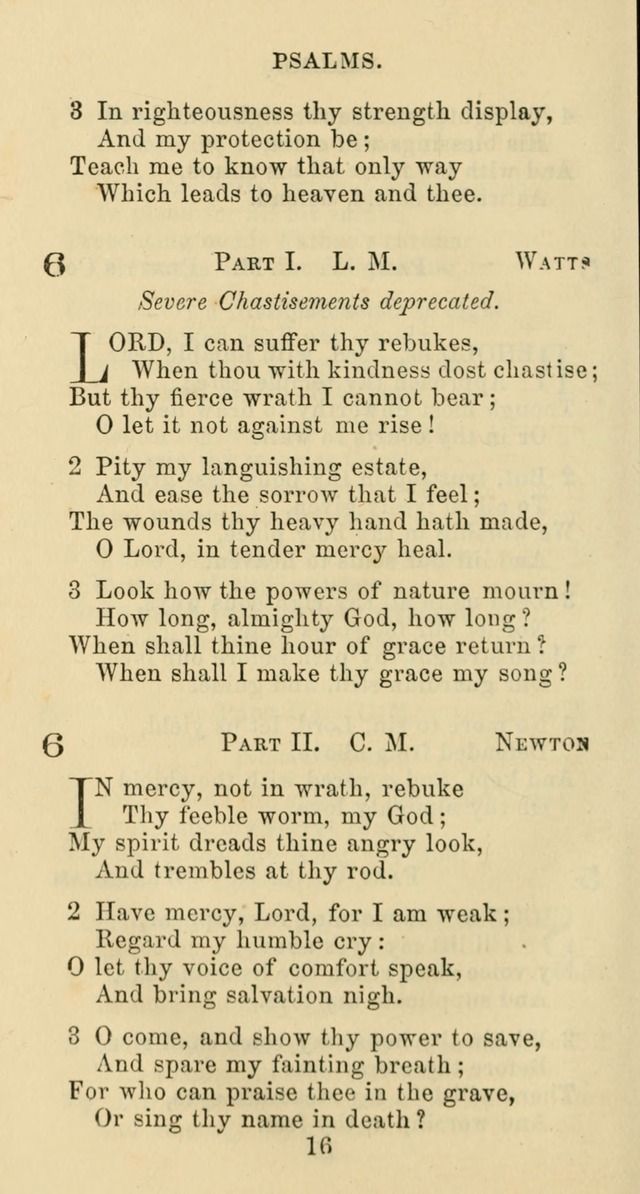 PSALMS.

3 In righteousness thy strength display,
And my protection be;
Teach me to know that only way
Which leads to heaven and thee.

6 PART I. L. M. WATTS

Severe Chastisements deprecated.

LORD, I can suffer thy rebukes,
When thou with kindness dost chastise;
But thy fierce wrath I cannot bear;
O let it not against me rise!

2 Pity my languishing estate,
And ease the sorrow that I feel;
The wounds thy heavy hand hath made,
O Lord, in tender mercy heal.

3 Look how the powers of nature mourn!
How long, almighty God, how long?
When shall thine hour of grace return?
When shall I make thy grace my song?

6 PART II. C. M. NEWTON

IN mercy, not in wrath, rebuke
Thy feeble worm, my God;
My spirit dreads thine angry look,
And trembles at thy rod.

2 Have mercy, Lord, for I am weak;
Regard my humble cry:
O let thy voice of comfort speak,
And bring salvation nigh.

3 O come, and show thy power to save,
And spare my fainting breath;
For who can praise thee in the grave,
Or sing thy name in death?

16